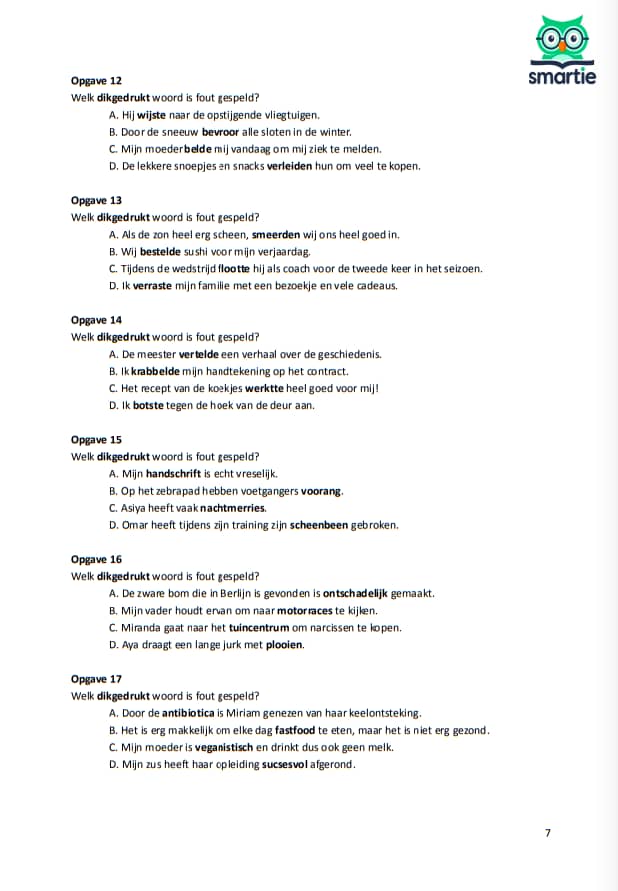 smartie

Opgave 12
Welk dikgedrukt woord is fout gespeld?
A. Hij wijste naar de opstijgende vliegtuigen.
B. Door de sneeuw bevroor alle sloten in de winter.
C. Mijn moeder belde mij vandaag om mij ziek te melden.
D. De lekkere snoepjes en snacks verleiden hun om veel te kopen.

Opgave 13
Welk dikgedrukt woord is fout gespeld?
A. Als de zon heel erg scheen, smeerden wij ons heel goed in.
B. Wij bestelde sushi voor mijn verjaardag.
C. Tijdens de wedstrijd flootte hij als coach voor de tweede keer in het seizoen.
D. Ik verraste mijn familie met een bezoekje en vele cadeaus.

Opgave 14
Welk dikgedrukt woord is fout gespeld?
A. De meester vertelde een verhaal over de geschiedenis.
B. Ik krabbelde mijn handtekening op het contract.
C. Het recept van de koekjes werktte heel goed voor mij!
D. Ik botste tegen de hoek van de deur aan.

Opgave 15
Welk dikgedrukt woord is fout gespeld?
A. Mijn handschrift is echt vreselijk.
B. Op het zebrapad hebben voetgangers voorang.
C. Asiya heeft vaak nachtmerries.
D. Omar heeft tijdens zijn training zijn scheenbeen gebroken.

Opgave 16
Welk dikgedrukt woord is fout gespeld?
A. De zware bom die in Berlijn is gevonden is ontschadelijk gemaakt.
B. Mijn vader houdt ervan om naar motorraces te kijken.
C. Miranda gaat naar het tuincentrum om narcissen te kopen.
D. Aya draagt een lange jurk met plooien.

Opgave 17
Welk dikgedrukt woord is fout gespeld?
A. Door de antibiotica is Miriam genezen van haar keelontsteking.
B. Het is erg makkelijk om elke dag fastfood te eten, maar het is niet erg gezond.
C. Mijn moeder is veganistisch en drinkt dus ook geen melk.
D. Mijn zus heeft haar opleiding sucsesvol afgerond.

7